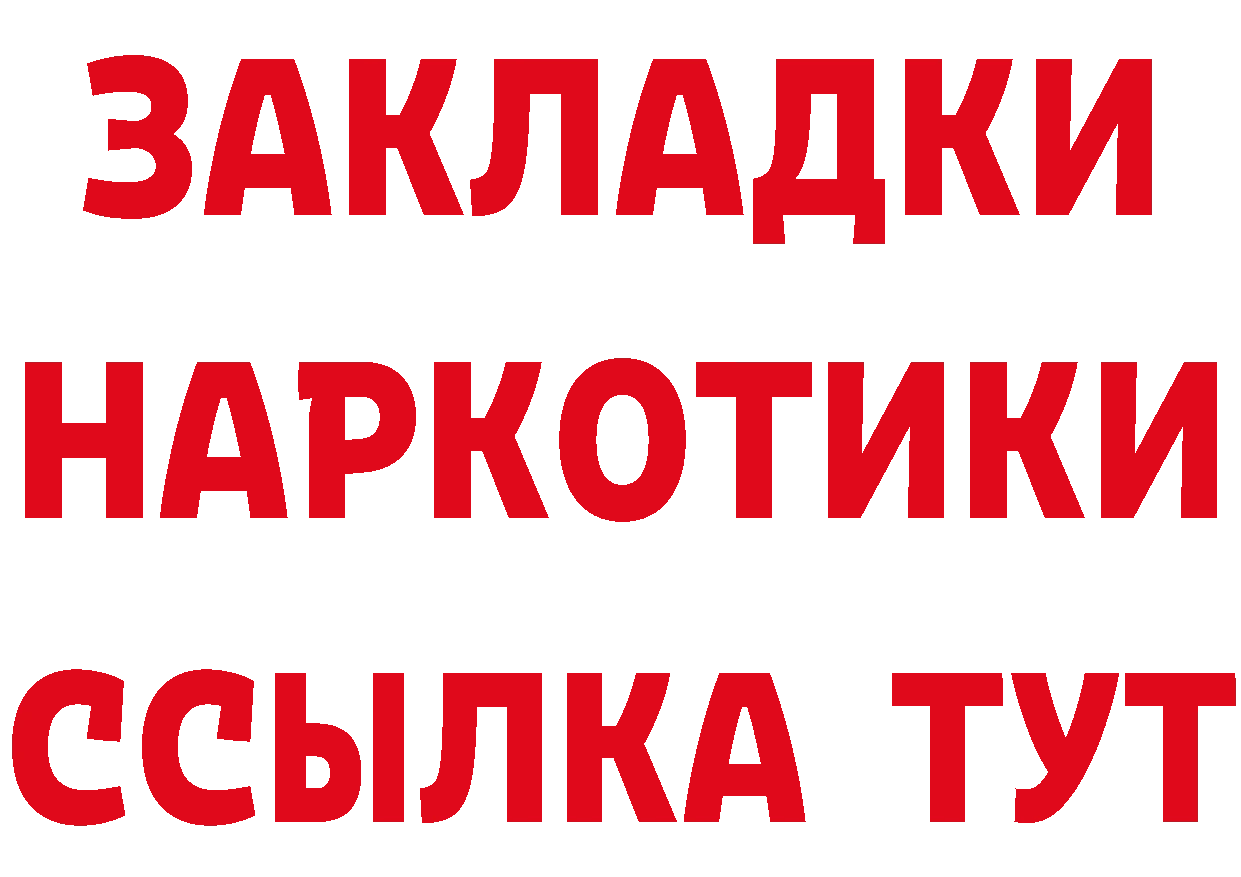 ЗАКЛАДКИ НАРКОТИКИ ССЫЛКА ТУТ